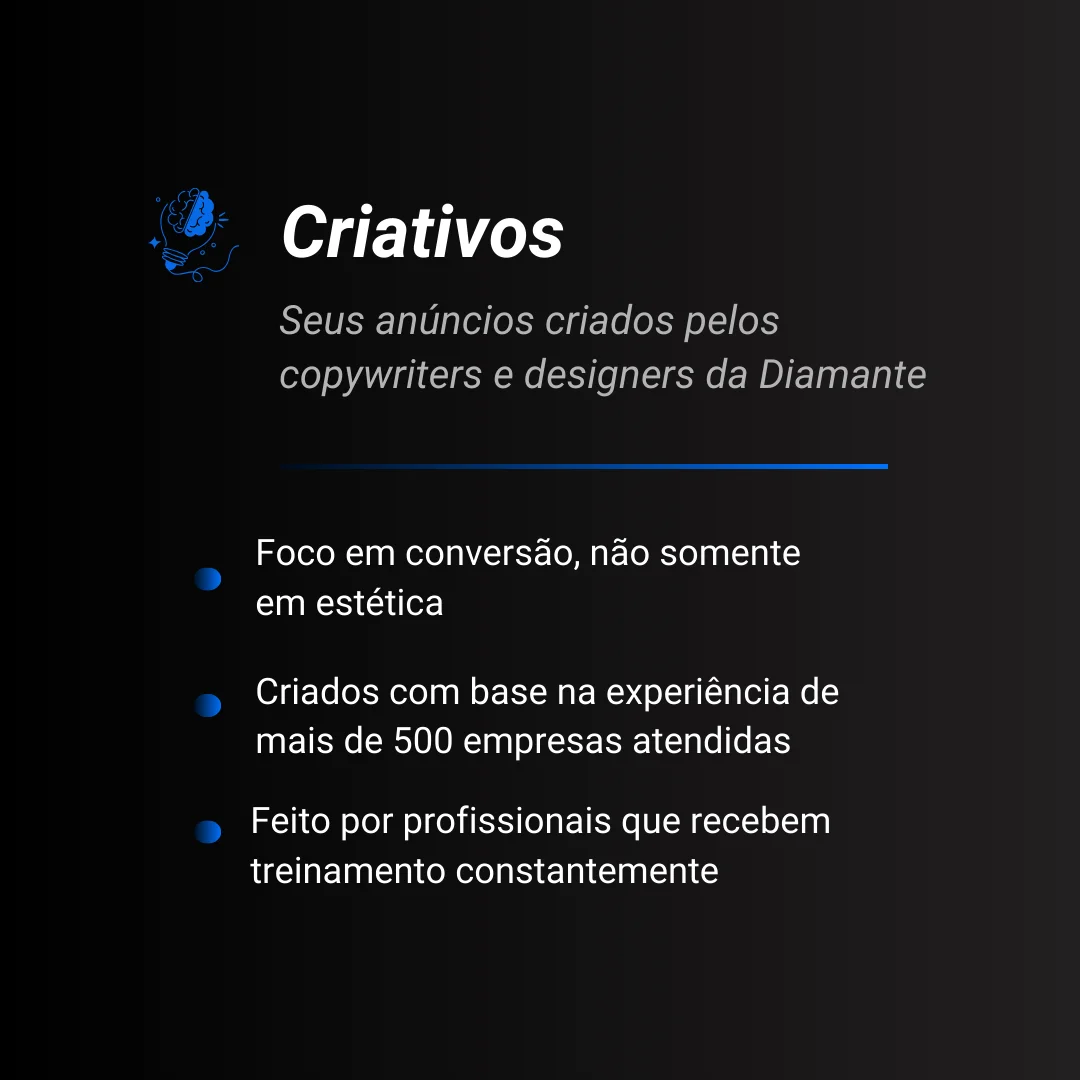 Criativos

Seus anúncios criados pelos copywriters e designers da Diamante

• Foco em conversão, não somente em estética

• Criados com base na experiência de mais de 500 empresas atendidas

• Feito por profissionais que recebem treinamento constantemente